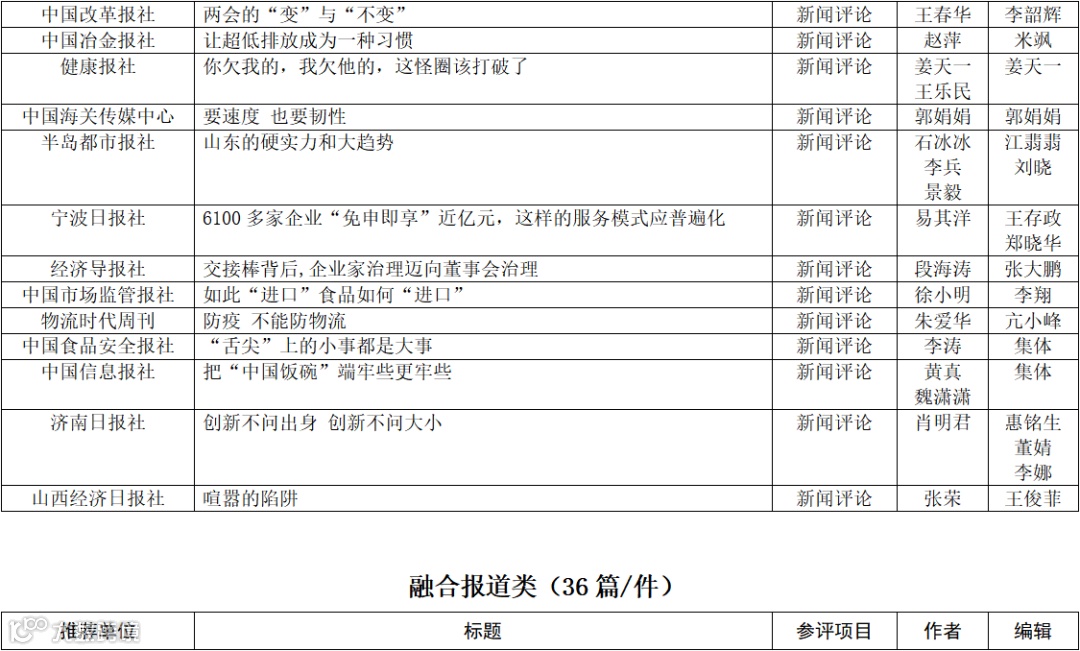 | 中国改革报社 | 两会的“变”与“不变” | 新闻评论 | 王春华 | 李韶辉 |
|---|---|---|---|---|
| 中国冶金报社 | 让超低排放成为一种习惯 | 新闻评论 | 赵萍 | 米飒 |
| 健康报社 | 你欠我的，我欠他的，这怪圈该打破了 | 新闻评论 | 姜天一 王乐民 | 姜天一 |
| 中国海关传媒中心 | 要速度 也要韧性 | 新闻评论 | 郭娟娟 | 郭娟娟 |
| 半岛都市报社 | 山东的硬实力和大趋势 | 新闻评论 | 石冰冰 李兵 景毅 | 江翡翡 刘晓 |
| 宁波日报社 | 6100 多家企业“免申即享”近亿元，这样的服务模式应普遍化 | 新闻评论 | 易其洋 | 王存政 郑晓华 |
| 经济导报社 | 交接棒背后，企业家治理迈向董事会治理 | 新闻评论 | 段海涛 | 张大鹏 |
| 中国市场监管报社 | 如此“进口”食品如何“进口” | 新闻评论 | 徐小明 | 李翔 |
| 物流时代周刊 | 防疫 不能防物流 | 新闻评论 | 朱爱华 | 亢小峰 |
| 中国食品安全报社 | “舌尖”上的小事都是大事 | 新闻评论 | 李涛 | 集体 |
| 中国信息报社 | 把“中国饭碗”端牢些更牢些 | 新闻评论 | 黄真 魏潇潇 | 集体 |
| 济南日报社 | 创新不问出身 创新不问大小 | 新闻评论 | 肖明君 | 惠铭生 董婧 李娜 |
| 山西经济日报社 | 喧嚣的陷阱 | 新闻评论 | 张荣 | 王俊菲 |

融合报道类（36 篇/件）

| 推荐单位 | 标题 | 参评项目 | 作者 | 编辑 |
|---|---|---|---|---|